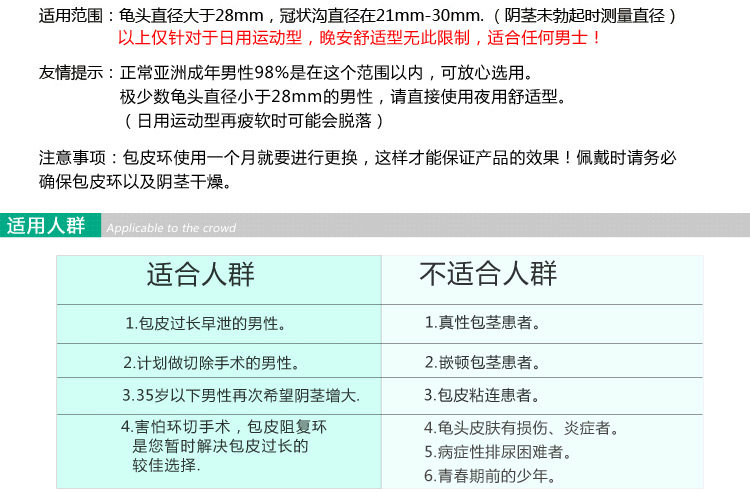 适用范围：龟头直径大于28mm，冠状沟直径在21mm-30mm.（阴茎未勃起时测量直径）
以上仅针对于日用运动型，晚安舒适型无此限制，适合任何男士！

友情提示：正常亚洲成年男性98%是在这个范围以内，可放心选用。
极少数龟头直径小于28mm的男性，请直接使用夜用舒适型。
（日用运动型再疲软时可能会脱落）

注意事项：包皮环使用一个月就要进行更换，这样才能保证产品的效果！佩戴时请务必确保包皮环以及阴茎干燥。

适用人群 Applicable to the crowd

| 适合人群 | 不适合人群 |
|---|---|
| 1.包皮过长早泄的男性。 | 1.真性包茎患者。 |
| 2.计划做切除手术的男性。 | 2.嵌顿包茎患者。 |
| 3.35岁以下男性再次希望阴茎增大. | 3.包皮粘连患者。 |
| 4.害怕环切手术，包皮阻复环是您暂时解决包皮过长的较佳选择. | 4.龟头皮肤有损伤、炎症者。 5.病症性排尿困难者。 6.青春期前的少年。 |